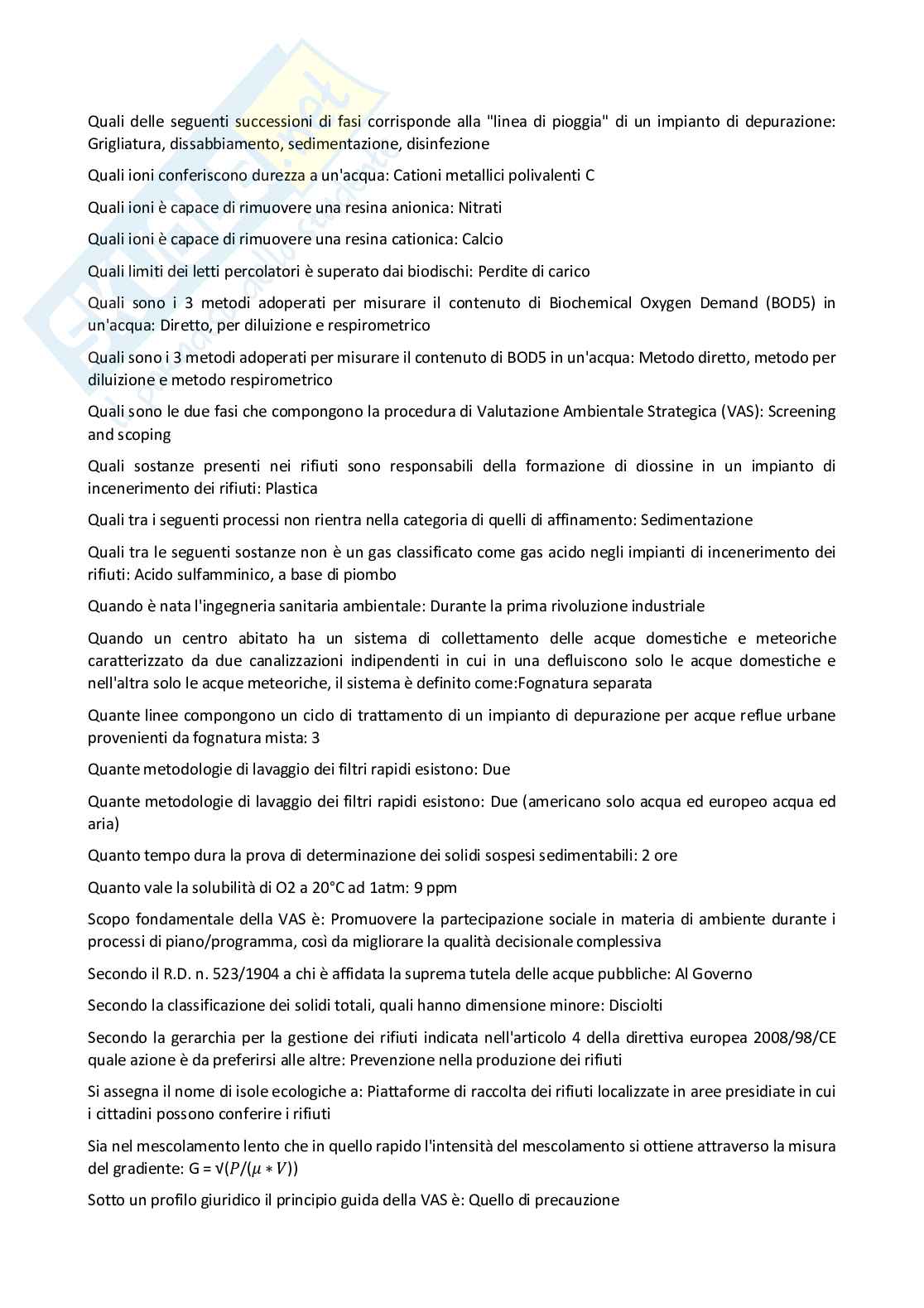 Quali delle seguenti successioni di fasi corrisponde alla "linea di pioggia" di un impianto di depurazione: Grigliatura, dissabbiamento, sedimentazione, disinfezione

Quali ioni conferiscono durezza a un'acqua: Cationi metallici polivalenti C

Quali ioni è capace di rimuovere una resina anionica: Nitrati

Quali ioni è capace di rimuovere una resina cationica: Calcio

Quali limiti dei letti percolatori è superato dai biodischi: Perdite di carico

Quali sono i 3 metodi adoperati per misurare il contenuto di Biochemical Oxygen Demand (BOD5) in un'acqua: Diretto, per diluizione e respirometrico

Quali sono i 3 metodi adoperati per misurare il contenuto di BOD5 in un'acqua: Metodo diretto, metodo per diluizione e metodo respirometrico

Quali sono le due fasi che compongono la procedura di Valutazione Ambientale Strategica (VAS): Screening and scoping

Quali sostanze presenti nei rifiuti sono responsabili della formazione di diossine in un impianto di incenerimento dei rifiuti: Plastica

Quali tra i seguenti processi non rientra nella categoria di quelli di affinamento: Sedimentazione

Quali tra le seguenti sostanze non è un gas classificato come gas acido negli impianti di incenerimento dei rifiuti: Acido sulfamminico, a base di piombo

Quando è nata l'ingegneria sanitaria ambientale: Durante la prima rivoluzione industriale

Quando un centro abitato ha un sistema di collettamento delle acque domestiche e meteoriche caratterizzato da due canalizzazioni indipendenti in cui in una defluiscono solo le acque domestiche e nell'altra solo le acque meteoriche, il sistema è definito come:Fognatura separata

Quante linee compongono un ciclo di trattamento di un impianto di depurazione per acque reflue urbane provenienti da fognatura mista: 3

Quante metodologie di lavaggio dei filtri rapidi esistono: Due

Quante metodologie di lavaggio dei filtri rapidi esistono: Due (americano solo acqua ed europeo acqua ed aria)

Quanto tempo dura la prova di determinazione dei solidi sospesi sedimentabili: 2 ore

Quanto vale la solubilità di O2 a 20°C ad 1atm: 9 ppm

Scopo fondamentale della VAS è: Promuovere la partecipazione sociale in materia di ambiente durante i processi di piano/programma, così da migliorare la qualità decisionale complessiva

Secondo il R.D. n. 523/1904 a chi è affidata la suprema tutela delle acque pubbliche: Al Governo

Secondo la classificazione dei solidi totali, quali hanno dimensione minore: Disciolti

Secondo la gerarchia per la gestione dei rifiuti indicata nell'articolo 4 della direttiva europea 2008/98/CE quale azione è da preferirsi alle altre: Prevenzione nella produzione dei rifiuti

Si assegna il nome di isole ecologiche a: Piattaforme di raccolta dei rifiuti localizzate in aree presidiate in cui i cittadini possono conferire i rifiuti

Sia nel mescolamento lento che in quello rapido l'intensità del mescolamento si ottiene attraverso la misura del gradiente: G = $\sqrt{(P/(\mu * V))}$

Sotto un profilo giuridico il principio guida della VAS è: Quello di precauzione